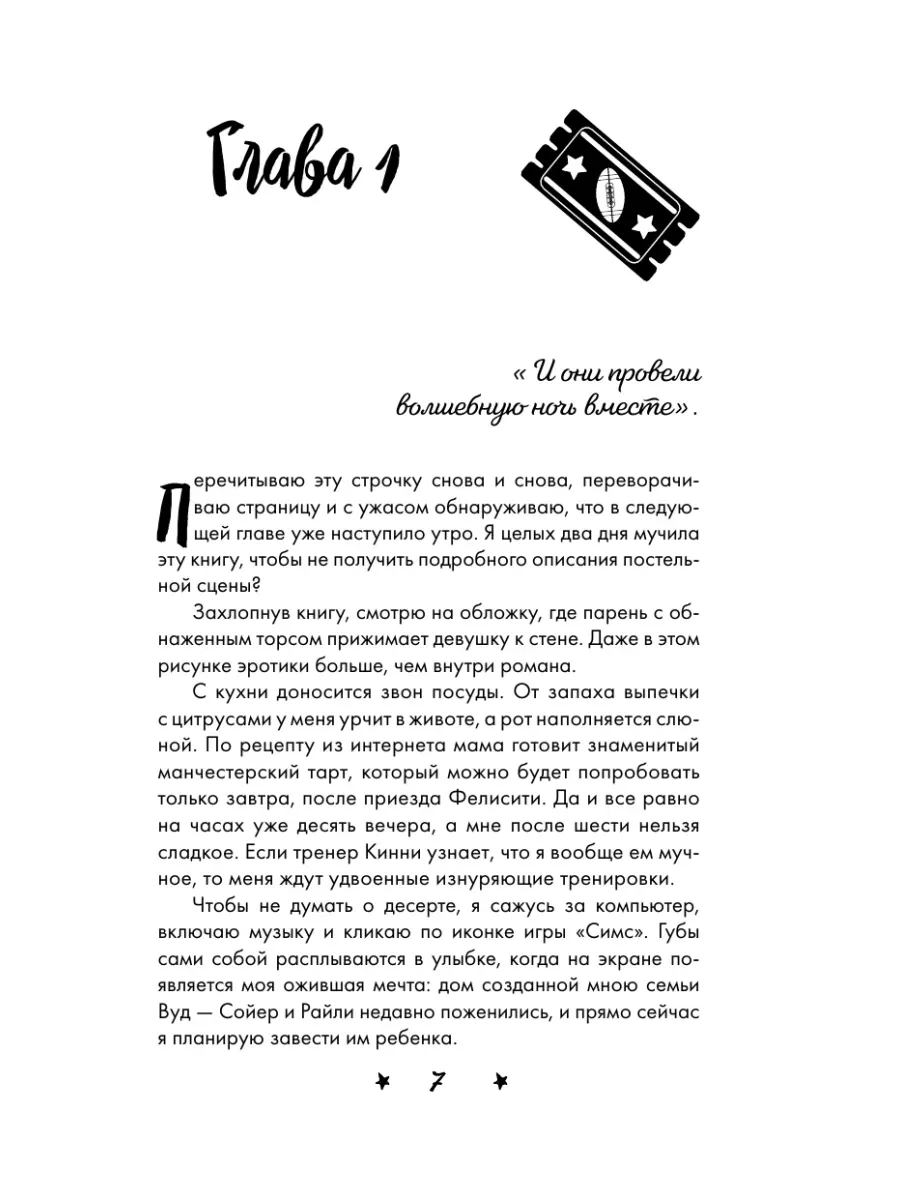 Глава 1

« И они провели волшебную ночь вместе».

Перечитываю эту строчку снова и снова, переворачиваю страницу и с ужасом обнаруживаю, что в следующей главе уже наступило утро. Я целых два дня мучила эту книгу, чтобы не получить подробного описания постельной сцены?

Захлопнув книгу, смотрю на обложку, где парень с обнаженным торсом прижимает девушку к стене. Даже в этом рисунке эротики больше, чем внутри романа.

С кухни доносится звон посуды. От запаха выпечки с цитрусами у меня урчит в животе, а рот наполняется слюной. По рецепту из интернета мама готовит знаменитый манчестерский тарт, который можно будет попробовать только завтра, после приезда Фелисити. Да и все равно на часах уже десять вечера, а мне после шести нельзя сладкое. Если тренер Кинни узнает, что я вообще ем мучное, то меня ждут удвоенные изнуряющие тренировки.

Чтобы не думать о десерте, я сажусь за компьютер, включаю музыку и кликаю по иконке игры «Симс». Губы сами собой расплываются в улыбке, когда на экране появляется моя ожившая мечта: дом созданной мною семьи Вуд — Сойер и Райли недавно поженились, и прямо сейчас я планирую завести им ребенка.

7